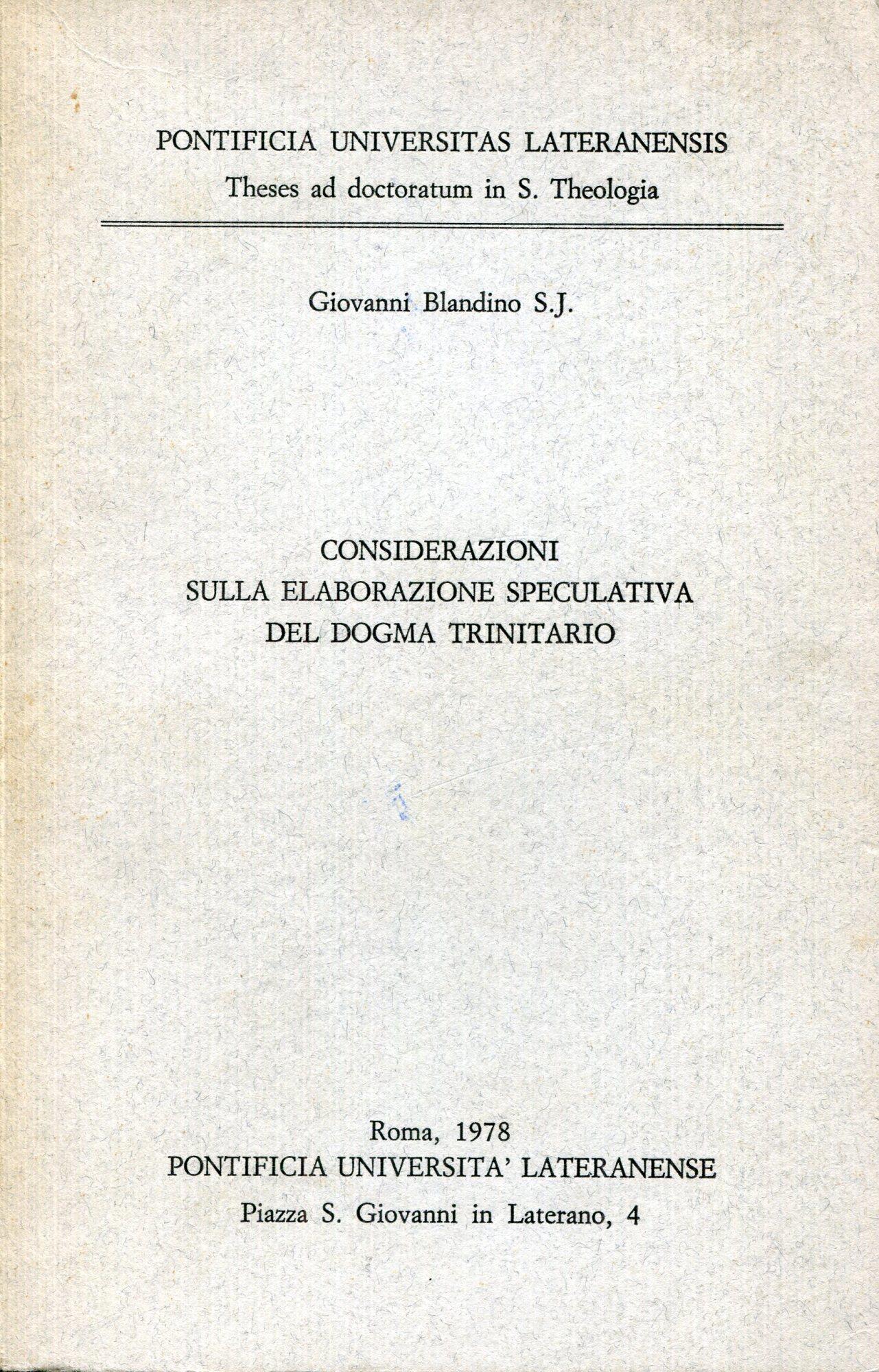 PONTIFICIA UNIVERSITAS LATERANENSIS
Theses ad doctoratum in S. Theologia

Giovanni Blandino S.J.

CONSIDERAZIONI
SULLA ELABORAZIONE SPECULATIVA
DEL DOGMA TRINITARIO

Roma, 1978
PONTIFICIA UNIVERSITA' LATERANENSE
Piazza S. Giovanni in Laterano, 4